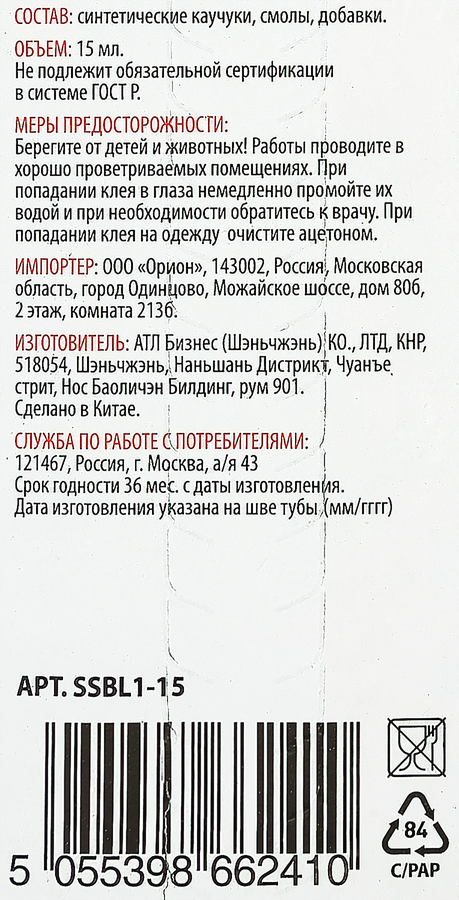 СОСТАВ: синтетические каучуки, смолы, добавки.

ОБЪЕМ: 15 мл.
Не подлежит обязательной сертификации в системе ГОСТ Р.

МЕРЫ ПРЕДОСТОРОЖНОСТИ:
Берегите от детей и животных! Работы проводите в хорошо проветриваемых помещениях. При попадании клея в глаза немедленно промойте их водой и при необходимости обратитесь к врачу. При попадании клея на одежду очистите ацетоном.

ИМПОРТЕР: ООО «Орион», 143002, Россия, Московская область, город Одинцово, Можайское шоссе, дом 80б, 2 этаж, комната 213б.

ИЗГОТОВИТЕЛЬ: АТЛ Бизнес (Шэньчжэнь) КО., ЛТД, КНР, 518054, Шэньчжэнь, Наньшань Дистрикт, Чуанъе стрит, Нос Баоличэн Билдинг, рум 901.
Сделано в Китае.

СЛУЖБА ПО РАБОТЕ С ПОТРЕБИТЕЛЯМИ:
121467, Россия, г. Москва, а/я 43
Срок годности 36 мес. с даты изготовления.
Дата изготовления указана на шве тубы (мм/гггг)

АРТ. SSBL1-15

5 055398 662410

84
C/PAP